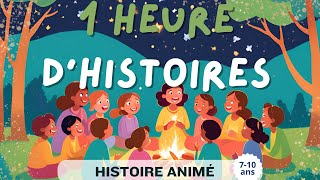 1 HEURE

D'HISTOIRES

HISTOIRE ANIMÉ

7-10 ans